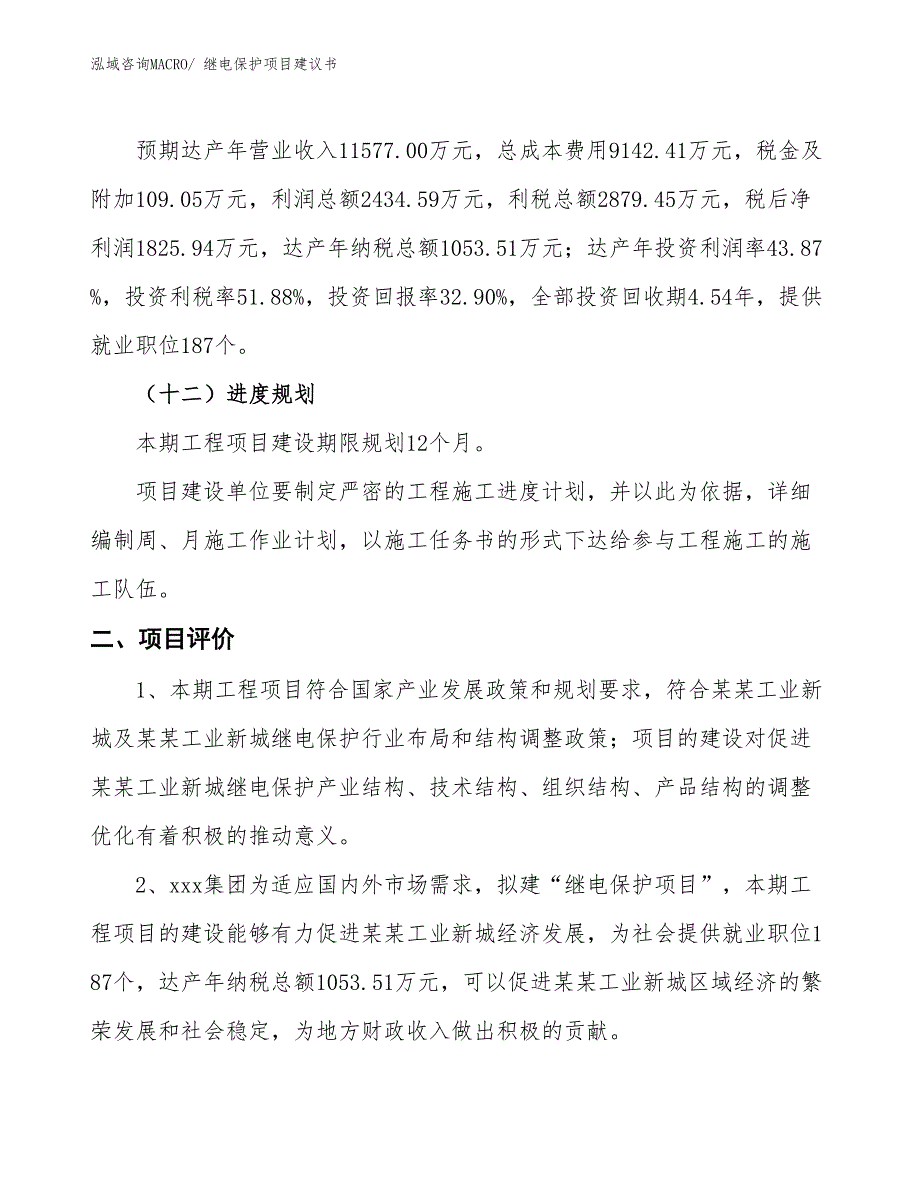 泓域咨询MACRO/ 继电保护项目建议书

预期达产年营业收入11577.00万元，总成本费用9142.41万元，税金及附加109.05万元，利润总额2434.59万元，利税总额2879.45万元，税后净利润1825.94万元，达产年纳税总额1053.51万元；达产年投资利润率43.87%，投资利税率51.88%，投资回报率32.90%，全部投资回收期4.54年，提供就业职位187个。

（十二）进度规划

本期工程项目建设期限规划12个月。

项目建设单位要制定严密的工程施工进度计划，并以此为依据，详细编制周、月施工作业计划，以施工任务书的形式下达给参与工程施工的施工队伍。

二、项目评价

1、本期工程项目符合国家产业发展政策和规划要求，符合某某工业新城及某某工业新城继电保护行业布局和结构调整政策；项目的建设对促进某某工业新城继电保护产业结构、技术结构、组织结构、产品结构的调整优化有着积极的推动意义。

2、xxx集团为适应国内外市场需求，拟建“继电保护项目”，本期工程项目的建设能够有力促进某某工业新城经济发展，为社会提供就业职位187个，达产年纳税总额1053.51万元，可以促进某某工业新城区域经济的繁荣发展和社会稳定，为地方财政收入做出积极的贡献。